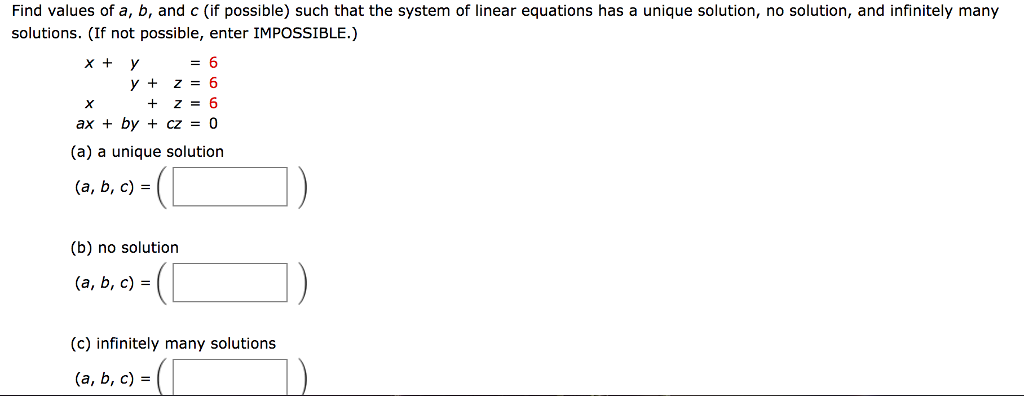 Find values of $a$, $b$, and $c$ (if possible) such that the system of linear equations has a unique solution, no solution, and infinitely many solutions. (If not possible, enter IMPOSSIBLE.)

$x + y = 6$
$y + z = 6$
$x + z = 6$
$ax + by + cz = 0$

(a) a unique solution

$(a, b, c) = ($ $)$

(b) no solution

$(a, b, c) = ($ $)$

(c) infinitely many solutions

$(a, b, c) = ($ $)$